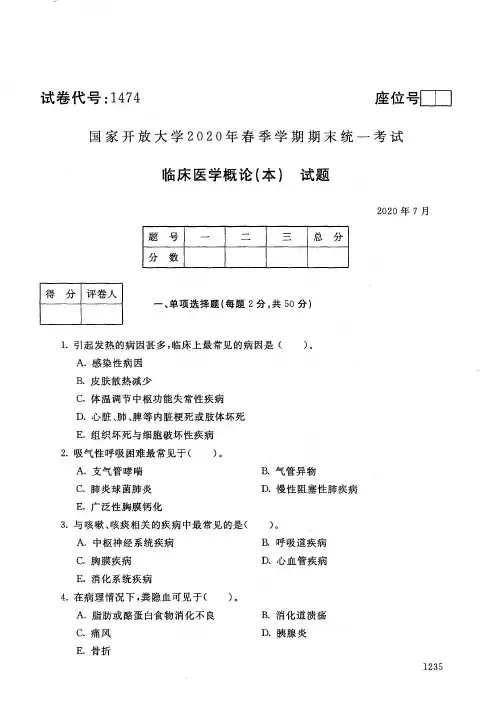 试卷代号：1474

座位号

国家开放大学2020年春季学期期末统一考试

临床医学概论(本)　试题

2020年7月

| 题　号 | 一 | 二 | 三 | 总　分 |
|---|---|---|---|---|
| 分　数 | | | | |

| 得　分 | 评卷人 |
|---|---|
| | |

一、单项选择题(每题2分，共50分)

1. 引起发热的病因甚多，临床上最常见的病因是(　　)。
A. 感染性病因
B. 皮肤散热减少
C. 体温调节中枢功能失常性疾病
D. 心脏、肺、脾等内脏梗死或肢体坏死
E. 组织坏死与细胞破坏性疾病

2. 吸气性呼吸困难最常见于(　　)。
A. 支气管哮喘
B. 气管异物
C. 肺炎球菌肺炎
D. 慢性阻塞性肺疾病
E. 广泛性胸膜钙化

3. 与咳嗽、咳痰相关的疾病中最常见的是(　　)。
A. 中枢神经系统疾病
B. 呼吸道疾病
C. 胸膜疾病
D. 心血管疾病
E. 消化系统疾病

4. 在病理情况下，粪隐血可见于(　　)。
A. 脂肪或酪蛋白食物消化不良
B. 消化道溃疡
C. 痛风
D. 胰腺炎
E. 骨折

1235